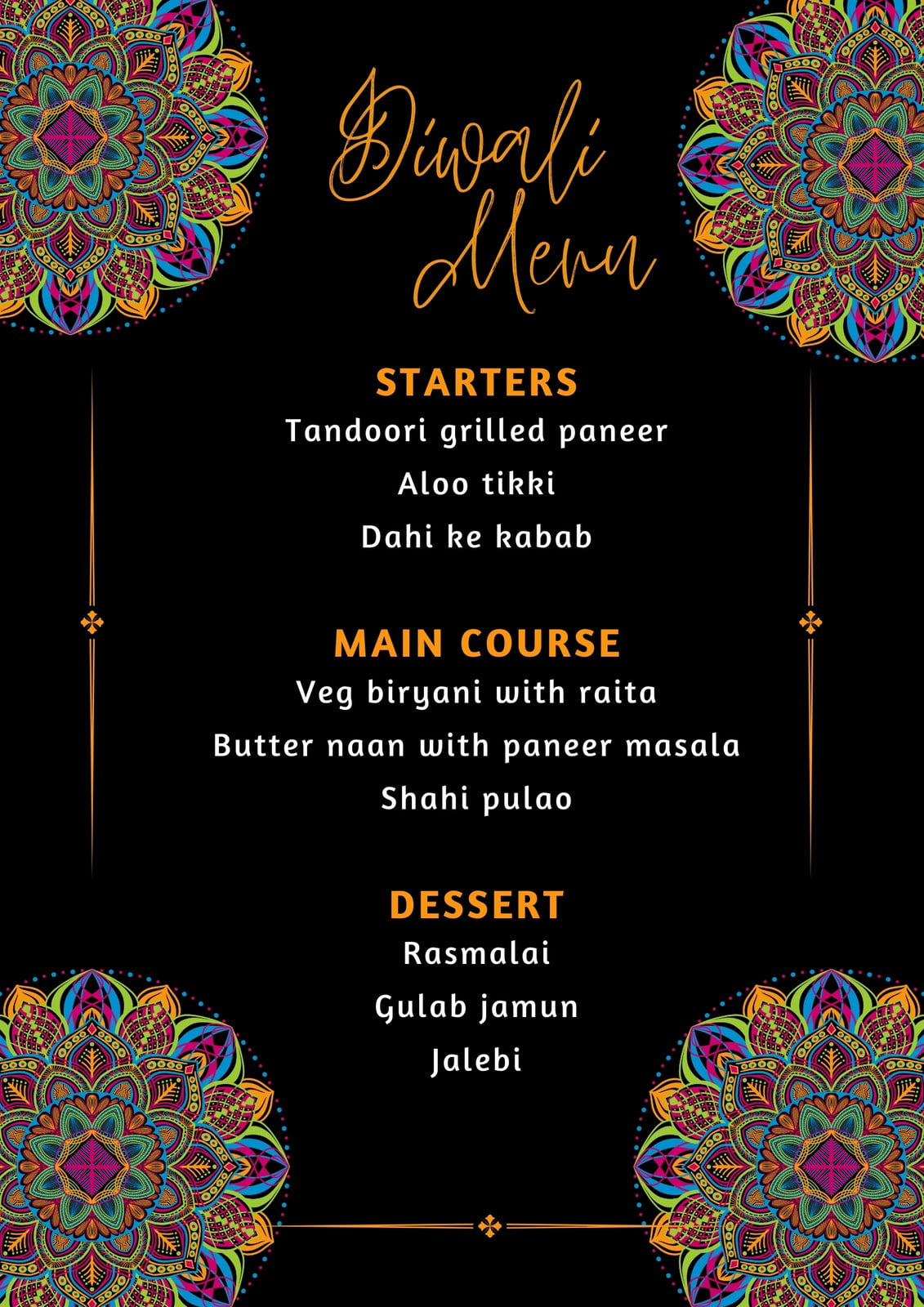 Diwali Menu

STARTERS
Tandoori grilled paneer
Aloo tikki
Dahi ke kabab

MAIN COURSE
Veg biryani with raita
Butter naan with paneer masala
Shahi pulao

DESSERT
Rasmalai
Gulab jamun
Jalebi